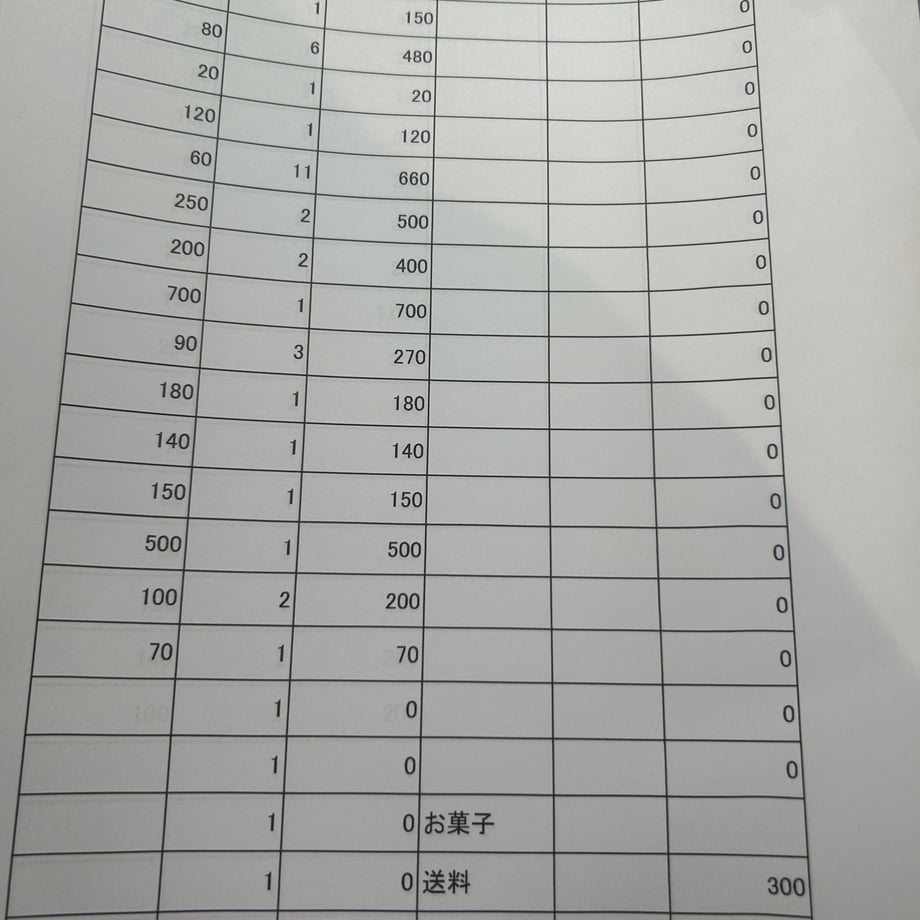 |  | 1 | 150 |  |  | 0 |
|---|---|---|---|---|---|
| 80 | 6 | 480 |  |  | 0 |
| 20 | 1 | 20 |  |  | 0 |
| 120 | 1 | 120 |  |  | 0 |
| 60 | 11 | 660 |  |  | 0 |
| 250 | 2 | 500 |  |  | 0 |
| 200 | 2 | 400 |  |  | 0 |
| 700 | 1 | 700 |  |  | 0 |
| 90 | 3 | 270 |  |  | 0 |
| 180 | 1 | 180 |  |  | 0 |
| 140 | 1 | 140 |  |  | 0 |
| 150 | 1 | 150 |  |  | 0 |
| 500 | 1 | 500 |  |  | 0 |
| 100 | 2 | 200 |  |  | 0 |
| 70 | 1 | 70 |  |  | 0 |
|  | 1 | 0 |  |  | 0 |
|  | 1 | 0 |  |  | 0 |
|  | 1 | 0 | お菓子 |  |  |
|  | 1 | 0 | 送料 |  | 300 |